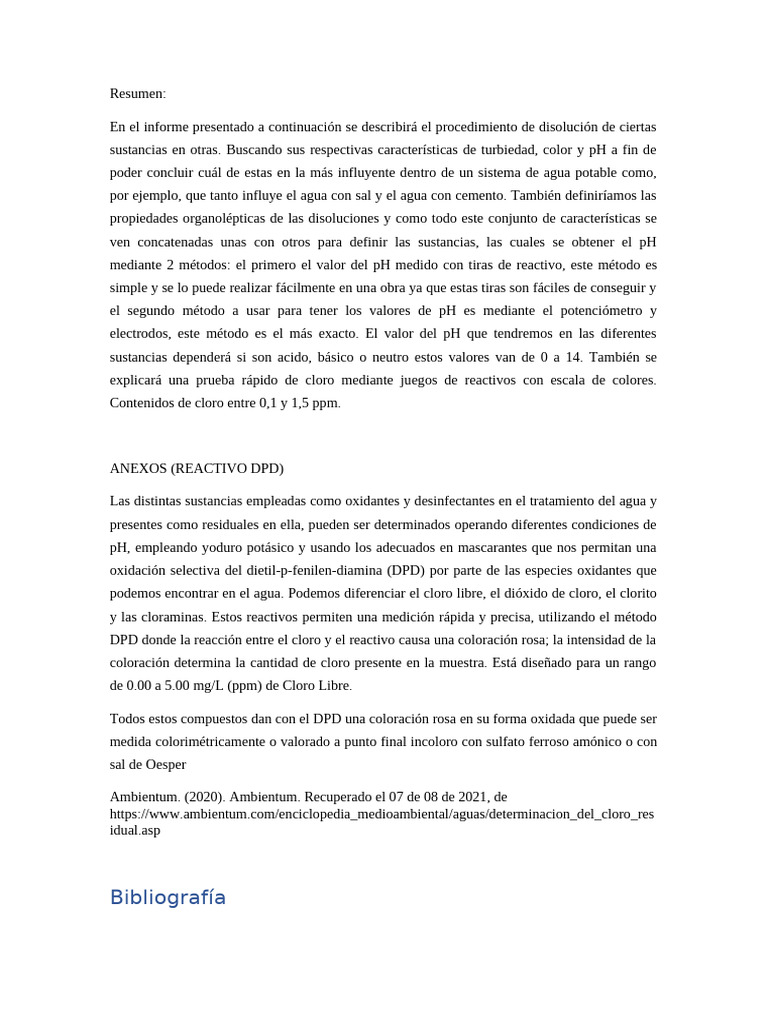 Resumen:

En el informe presentado a continuación se describirá el procedimiento de disolución de ciertas sustancias en otras. Buscando sus respectivas características de turbiedad, color y pH a fin de poder concluir cuál de estas en la más influyente dentro de un sistema de agua potable como, por ejemplo, que tanto influye el agua con sal y el agua con cemento. También definiríamos las propiedades organolépticas de las disoluciones y como todo este conjunto de características se ven concatenadas unas con otros para definir las sustancias, las cuales se obtener el pH mediante 2 métodos: el primero el valor del pH medido con tiras de reactivo, este método es simple y se lo puede realizar fácilmente en una obra ya que estas tiras son fáciles de conseguir y el segundo método a usar para tener los valores de pH es mediante el potenciómetro y electrodos, este método es el más exacto. El valor del pH que tendremos en las diferentes sustancias dependerá si son acido, básico o neutro estos valores van de 0 a 14. También se explicará una prueba rápido de cloro mediante juegos de reactivos con escala de colores. Contenidos de cloro entre 0,1 y 1,5 ppm.

ANEXOS (REACTIVO DPD)

Las distintas sustancias empleadas como oxidantes y desinfectantes en el tratamiento del agua y presentes como residuales en ella, pueden ser determinados operando diferentes condiciones de pH, empleando yoduro potásico y usando los adecuados en mascarantes que nos permitan una oxidación selectiva del dietil-p-fenilen-diamina (DPD) por parte de las especies oxidantes que podemos encontrar en el agua. Podemos diferenciar el cloro libre, el dióxido de cloro, el clorito y las cloraminas. Estos reactivos permiten una medición rápida y precisa, utilizando el método DPD donde la reacción entre el cloro y el reactivo causa una coloración rosa; la intensidad de la coloración determina la cantidad de cloro presente en la muestra. Está diseñado para un rango de 0.00 a 5.00 mg/L (ppm) de Cloro Libre.

Todos estos compuestos dan con el DPD una coloración rosa en su forma oxidada que puede ser medida colorimétricamente o valorado a punto final incoloro con sulfato ferroso amónico o con sal de Oesper

Ambientum. (2020). Ambientum. Recuperado el 07 de 08 de 2021, de https://www.ambientum.com/enciclopedia_medioambiental/aguas/determinacion_del_cloro_residual.asp

Bibliografía